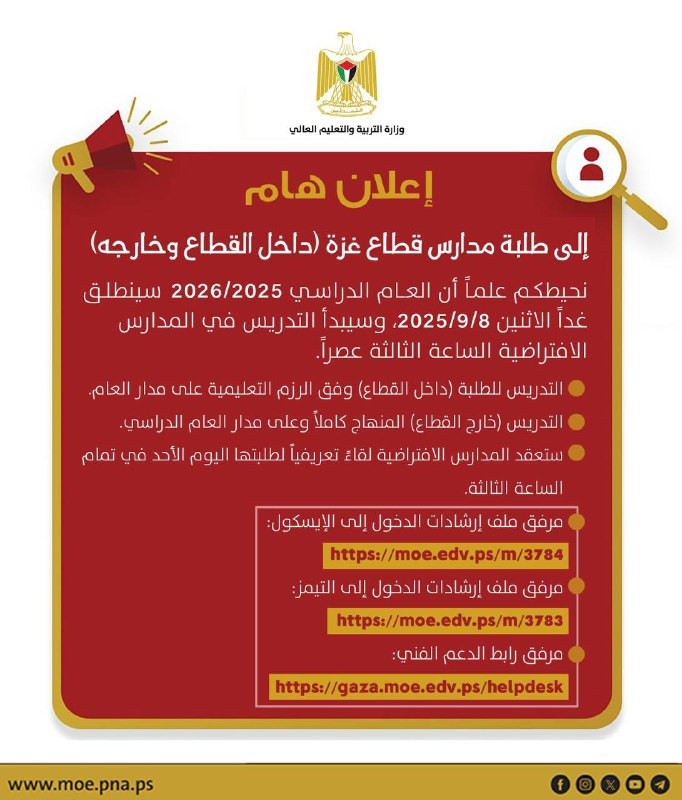 وزارة التربية والتعليم العالي

إعلان هام

إلى طلبة مدارس قطاع غزة (داخل القطاع وخارجه)

نحيطكم علماً أن العام الدراسي 2026/2025 سينطلق غداً الاثنين 2025/9/8، وسيبدأ التدريس في المدارس الافتراضية الساعة الثالثة عصراً.

التدريس للطلبة (داخل القطاع) وفق الرزم التعليمية على مدار العام.

التدريس (خارج القطاع) المنهاج كاملاً وعلى مدار العام الدراسي.

ستعقد المدارس الافتراضية لقاءً تعريفياً لطلبتها اليوم الأحد في تمام الساعة الثالثة.

مرفق ملف إرشادات الدخول إلى الإيسكول:
https://moe.edv.ps/m/3784

مرفق ملف إرشادات الدخول إلى التيمز:
https://moe.edv.ps/m/3783

مرفق رابط الدعم الفني:
https://gaza.moe.edv.ps/helpdesk

www.moe.pna.ps